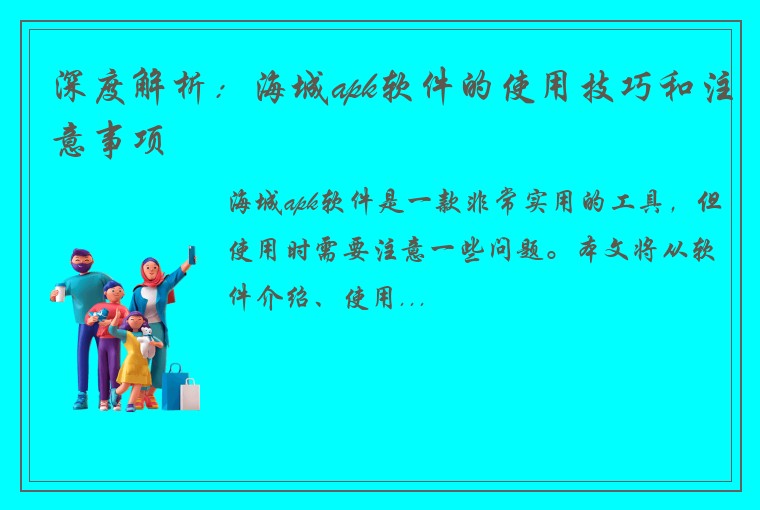 深度解析：海城apk软件的使用技巧和注意事项

海城apk软件是一款非常实用的工具，但使用时需要注意一些问题。本文将从软件介绍、使用...